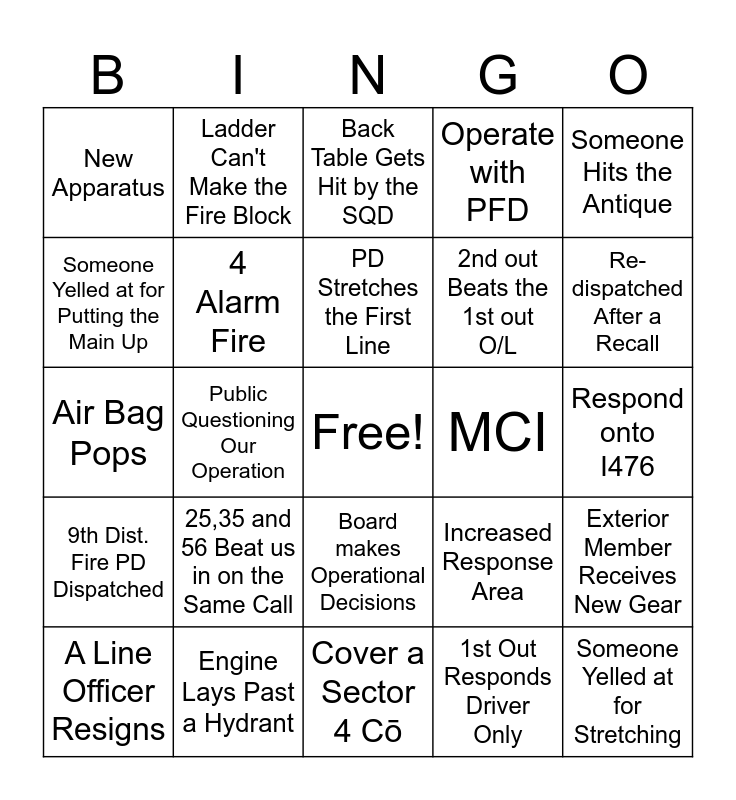 | B | I | N | G | O |
|---|---|---|---|---|
| New Apparatus | Ladder Can't Make the Fire Block | Back Table Gets Hit by the SQD | Operate with PFD | Someone Hits the Antique |
| Someone Yelled at for Putting the Main Up | 4 Alarm Fire | PD Stretches the First Line | 2nd out Beats the 1st out O/L | Re-dispatched After a Recall |
| Air Bag Pops | Public Questioning Our Operation | Free! | MCI | Respond onto I476 |
| 9th Dist. Fire PD Dispatched | 25,35 and 56 Beat us in on the Same Call | Board makes Operational Decisions | Increased Response Area | Exterior Member Receives New Gear |
| A Line Officer Resigns | Engine Lays Past a Hydrant | Cover a Sector 4 Cō | 1st Out Responds Driver Only | Someone Yelled at for Stretching |